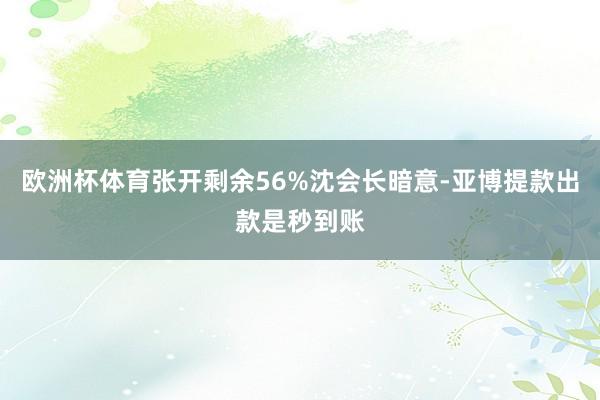 欧洲杯体育张开剩余56%沈会长暗意-亚博提款出款是秒到账